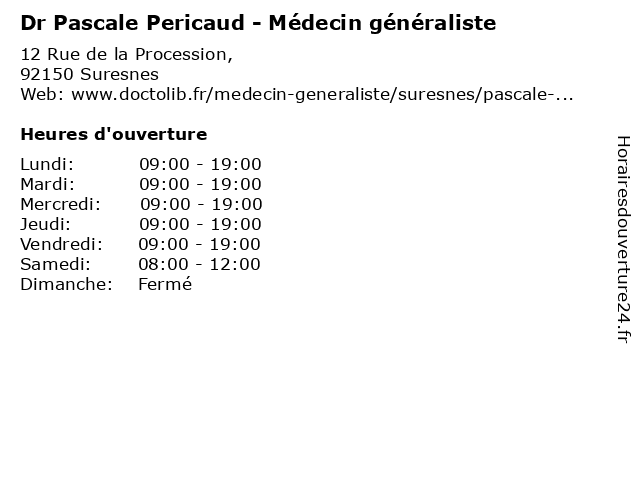 Dr Pascale Pericaud - Médecin généraliste

12 Rue de la Procession,
92150 Suresnes
Web: www.doctolib.fr/medecin-generaliste/suresnes/pascale-...

Heures d'ouverture

| | |
|---|---|
| Lundi: | 09:00 - 19:00 |
| Mardi: | 09:00 - 19:00 |
| Mercredi: | 09:00 - 19:00 |
| Jeudi: | 09:00 - 19:00 |
| Vendredi: | 09:00 - 19:00 |
| Samedi: | 08:00 - 12:00 |
| Dimanche: | Fermé |

Horairesdouverture24.fr